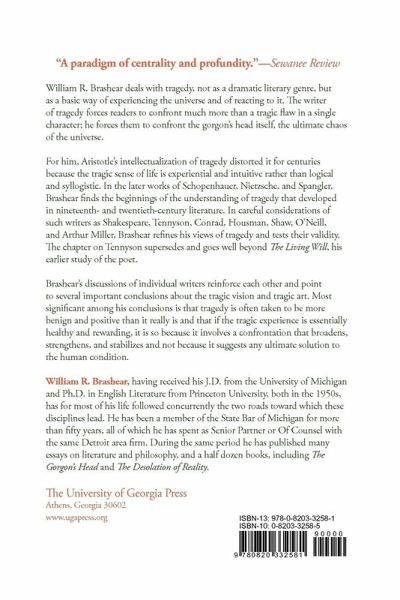 "A paradigm of centrality and profundity."—Sewanee Review

William R. Brashear deals with tragedy, not as a dramatic literary genre, but as a basic way of experiencing the universe and of reacting to it. The writer of tragedy forces readers to confront much more than a tragic flaw in a single character; he forces them to confront the gorgon's head itself, the ultimate chaos of the universe.

For him, Aristotle's intellectualization of tragedy distorted it for centuries because the tragic sense of life is experiential and intuitive rather than logical and syllogistic. In the later works of Schopenhauer, Nietzsche, and Spangler, Brashear finds the beginnings of the understanding of tragedy that developed in nineteenth- and twentieth-century literature. In careful considerations of such writers as Shakespeare, Tennyson, Conrad, Housman, Shaw, O'Neill, and Arthur Miller, Brashear refines his views of tragedy and tests their validity. The chapter on Tennyson supersedes and goes well beyond The Living Will, his earlier study of the poet.

Brashear's discussions of individual writers reinforce each other and point to several important conclusions about the tragic vision and tragic art. Most significant among his conclusions is that tragedy is often taken to be more benign and positive than it really is and that if the tragic experience is essentially healthy and rewarding, it is so because it involves a confrontation that broadens, strengthens, and stabilizes and not because it suggests any ultimate solution to the human condition.

William R. Brashear, having received his J.D. from the University of Michigan and Ph.D. in English Literature from Princeton University, both in the 1950s, has for most of his life followed concurrently the two roads toward which these disciplines lead. He has been a member of the State Bar of Michigan for more than fifty years, all of which he has spent as Senior Partner or Of Counsel with the same Detroit area firm. During the same period he has published many essays on literature and philosophy, and a half dozen books, including The Gorgon's Head and The Desolation of Reality.

The University of Georgia Press
Athens, Georgia 30602
www.ugapress.org

ISBN-13: 978-0-8203-3258-1
ISBN-10: 0-8203-3258-5
90000
9 780820 332581